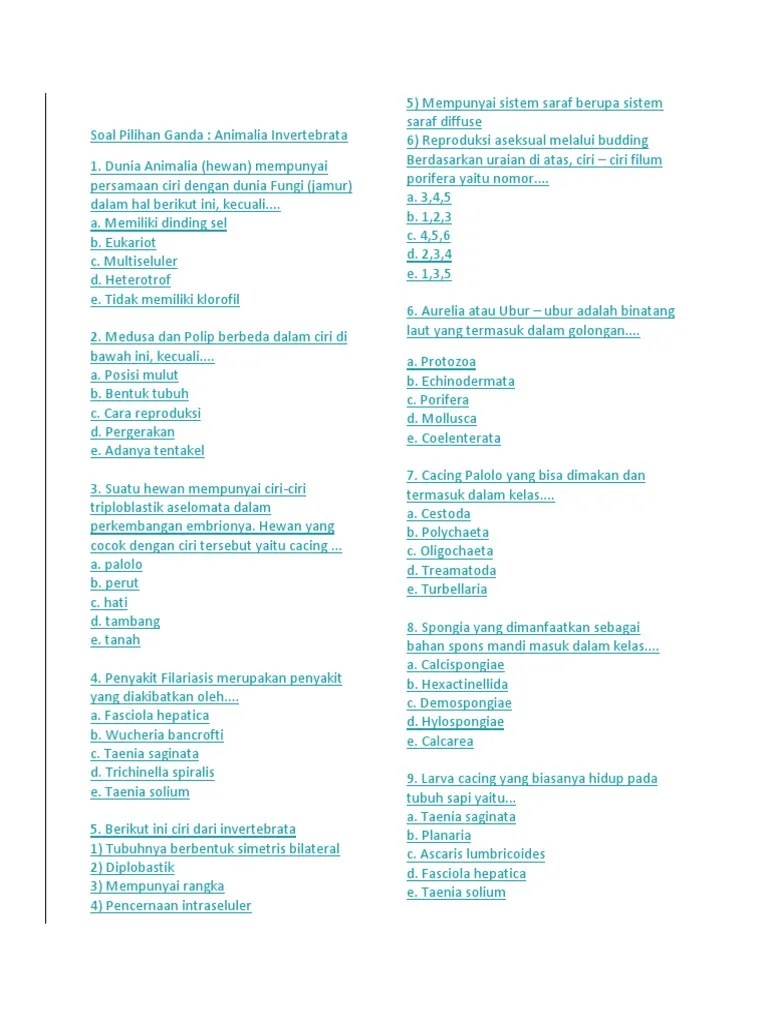 Soal Pilihan Ganda : Animalia Invertebrata

1. Dunia Animalia (hewan) mempunyai persamaan ciri dengan dunia Fungi (jamur) dalam hal berikut ini, kecuali....
a. Memiliki dinding sel
b. Eukariot
c. Multiseluler
d. Heterotrof
e. Tidak memiliki klorofil

2. Medusa dan Polip berbeda dalam ciri di bawah ini, kecuali....
a. Posisi mulut
b. Bentuk tubuh
c. Cara reproduksi
d. Pergerakan
e. Adanya tentakel

3. Suatu hewan mempunyai ciri-ciri triploblastik aselomata dalam perkembangan embrionya. Hewan yang cocok dengan ciri tersebut yaitu cacing ...
a. palolo
b. perut
c. hati
d. tambang
e. tanah

4. Penyakit Filariasis merupakan penyakit yang diakibatkan oleh....
a. Fasciola hepatica
b. Wucheria bancrofti
c. Taenia saginata
d. Trichinella spiralis
e. Taenia solium

5. Berikut ini ciri dari invertebrata
1) Tubuhnya berbentuk simetris bilateral
2) Diplobastik
3) Mempunyai rangka
4) Pencernaan intraseluler
5) Mempunyai sistem saraf berupa sistem saraf diffuse
6) Reproduksi aseksual melalui budding
Berdasarkan uraian di atas, ciri – ciri filum porifera yaitu nomor....
a. 3,4,5
b. 1,2,3
c. 4,5,6
d. 2,3,4
e. 1,3,5

6. Aurelia atau Ubur – ubur adalah binatang laut yang termasuk dalam golongan....

a. Protozoa
b. Echinodermata
c. Porifera
d. Mollusca
e. Coelenterata

7. Cacing Palolo yang bisa dimakan dan termasuk dalam kelas....
a. Cestoda
b. Polychaeta
c. Oligochaeta
d. Treamatoda
e. Turbellaria

8. Spongia yang dimanfaatkan sebagai bahan spons mandi masuk dalam kelas....
a. Calcispongiae
b. Hexactinellida
c. Demospongiae
d. Hylospongiae
e. Calcarea

9. Larva cacing yang biasanya hidup pada tubuh sapi yaitu...
a. Taenia saginata
b. Planaria
c. Ascaris lumbricoides
d. Fasciola hepatica
e. Taenia solium